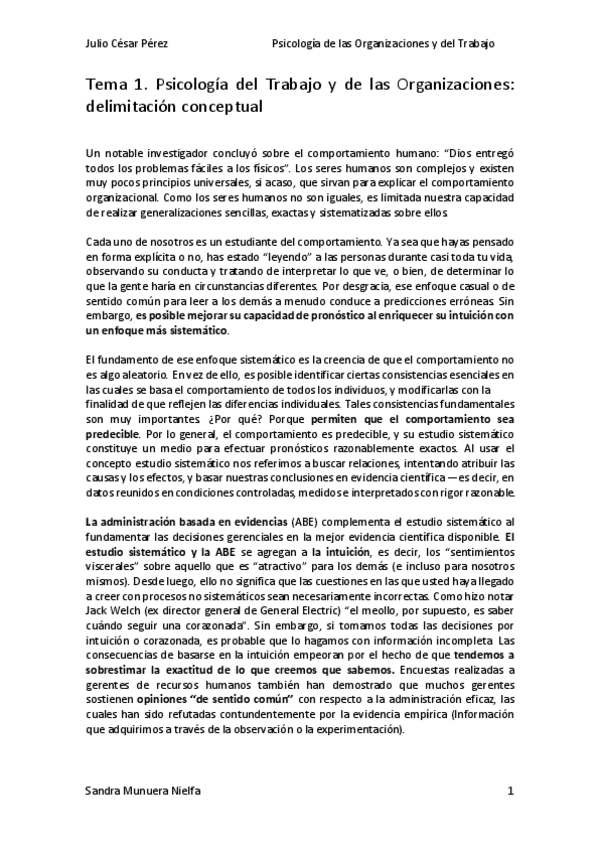 Julio César Pérez

Psicología de las Organizaciones y del Trabajo

Tema 1. Psicología del Trabajo y de las Organizaciones: delimitación conceptual

Un notable investigador concluyó sobre el comportamiento humano: "Dios entregó todos los problemas fáciles a los físicos". Los seres humanos son complejos y existen muy pocos principios universales, si acaso, que sirvan para explicar el comportamiento organizacional. Como los seres humanos no son iguales, es limitada nuestra capacidad de realizar generalizaciones sencillas, exactas y sistematizadas sobre ellos.

Cada uno de nosotros es un estudiante del comportamiento. Ya sea que hayas pensado en forma explícita o no, has estado "leyendo" a las personas durante casi toda tu vida, observando su conducta y tratando de interpretar lo que ve, o bien, de determinar lo que la gente haría en circunstancias diferentes. Por desgracia, ese enfoque casual o de sentido común para leer a los demás a menudo conduce a predicciones erróneas. Sin embargo, es posible mejorar su capacidad de pronóstico al enriquecer su intuición con un enfoque más sistemático.

El fundamento de ese enfoque sistemático es la creencia de que el comportamiento no es algo aleatorio. En vez de ello, es posible identificar ciertas consistencias esenciales en las cuales se basa el comportamiento de todos los individuos, y modificarlas con la finalidad de que reflejen las diferencias individuales. Tales consistencias fundamentales son muy importantes. ¿Por qué? Porque permiten que el comportamiento sea predecible. Por lo general, el comportamiento es predecible, y su estudio sistemático constituye un medio para efectuar pronósticos razonablemente exactos. Al usar el concepto estudio sistemático nos referimos a buscar relaciones, intentando atribuir las causas y los efectos, y basar nuestras conclusiones en evidencia científica —es decir, en datos reunidos en condiciones controladas, medidos e interpretados con rigor razonable.

La administración basada en evidencias (ABE) complementa el estudio sistemático al fundamentar las decisiones gerenciales en la mejor evidencia científica disponible. El estudio sistemático y la ABE se agregan a la intuición, es decir, los "sentimientos viscerales" sobre aquello que es "atractivo" para los demás (e incluso para nosotros mismos). Desde luego, ello no significa que las cuestiones en las que usted haya llegado a creer con procesos no sistemáticos sean necesariamente incorrectas. Como hizo notar Jack Welch (ex director general de General Electric) "el meollo, por supuesto, es saber cuándo seguir una corazonada". Sin embargo, si tomamos todas las decisiones por intuición o corazonada, es probable que lo hagamos con información incompleta. Las consecuencias de basarse en la intuición empeoran por el hecho de que tendemos a sobrestimar la exactitud de lo que creemos que sabemos. Encuestas realizadas a gerentes de recursos humanos también han demostrado que muchos gerentes sostienen opiniones "de sentido común" con respecto a la administración eficaz, las cuales han sido refutadas contundentemente por la evidencia empírica (Información que adquirimos a través de la observación o la experimentación).

Sandra Munuera Nielfa

1